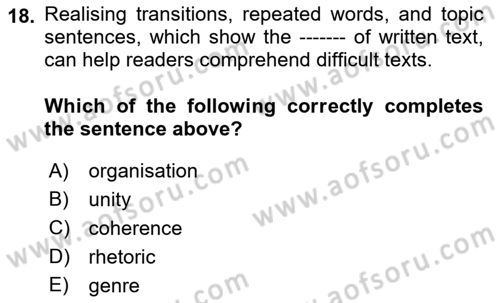 18. Realising transitions, repeated words, and topic sentences, which show the ------- of written text, can help readers comprehend difficult texts.

Which of the following correctly completes the sentence above?

A) organisation
B) unity
C) coherence
D) rhetoric
E) genre

www.aofsoru.com